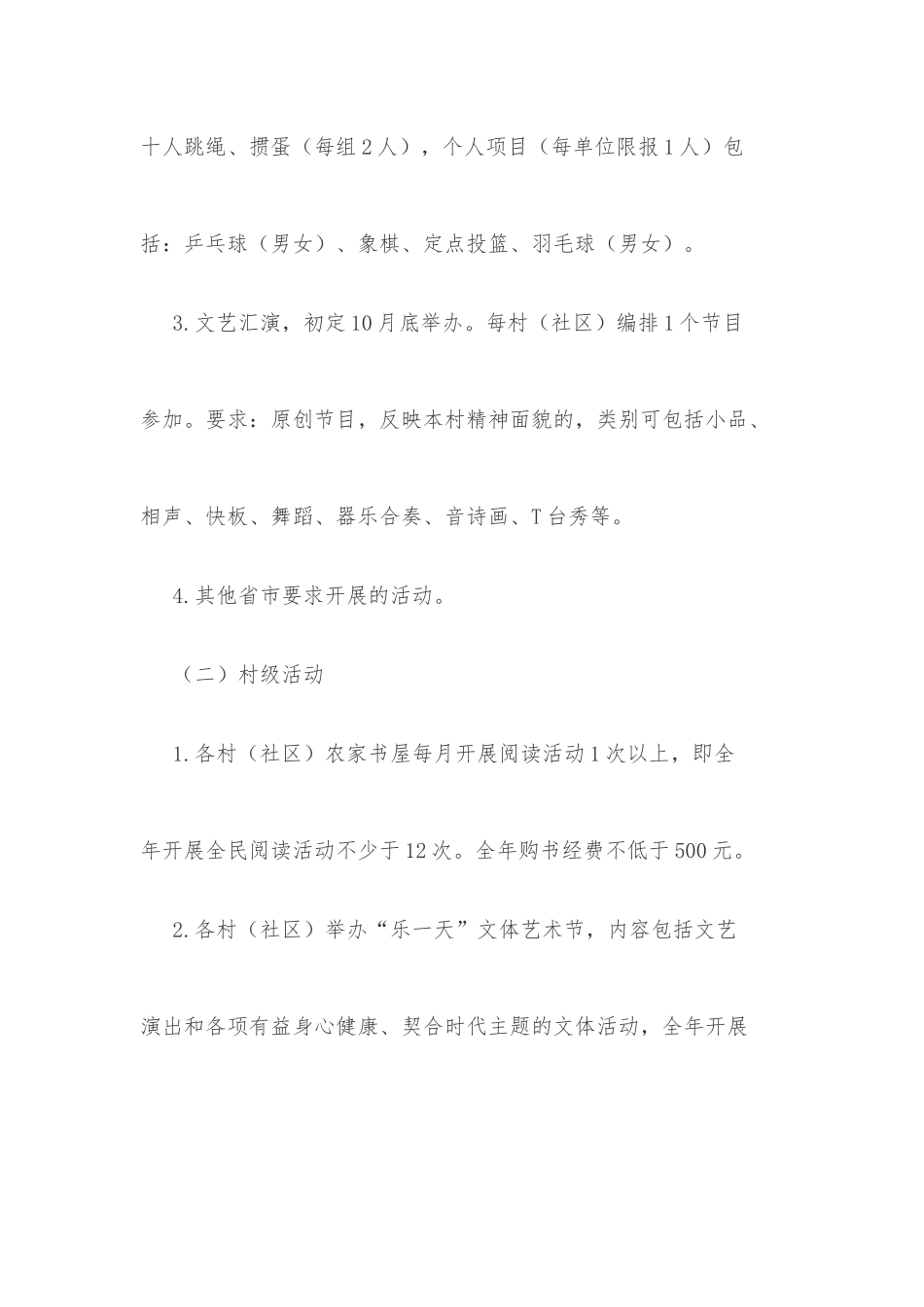 十人跳绳、掼蛋（每组2人），个人项目（每单位限报1人）包括：乒乓球（男女）、象棋、定点投篮、羽毛球（男女）。

3.文艺汇演，初定10月底举办。每村（社区）编排1个节目参加。要求：原创节目，反映本村精神面貌的，类别可包括小品、相声、快板、舞蹈、器乐合奏、音诗画、T台秀等。

4.其他省市要求开展的活动。

（二）村级活动

1.各村（社区）农家书屋每月开展阅读活动1次以上，即全年开展全民阅读活动不少于12次。全年购书经费不低于500元。

2.各村（社区）举办“乐一天”文体艺术节，内容包括文艺演出和各项有益身心健康、契合时代主题的文体活动，全年开展